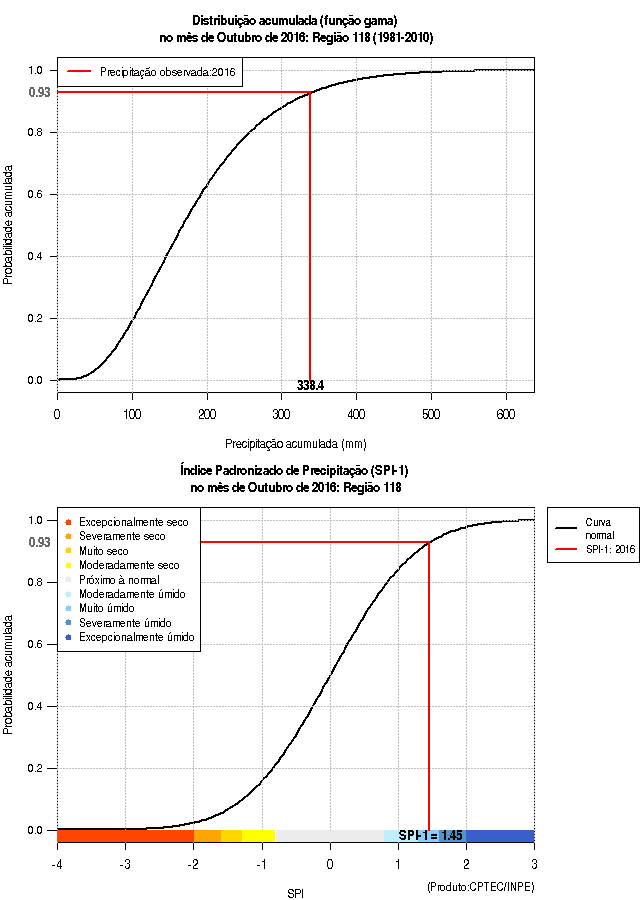 Distribuição acumulada (função gama)
no mês de Outubro de 2016: Região 118 (1981-2010)

Precipitação observada:2016

Probabilidade acumulada

1.0
0.93
0.8
0.6
0.4
0.2
0.0

338.4

0
100
200
300
400
500
600

Precipitação acumulada (mm)

Índice Padronizado de Precipitação (SPI-1)
no mês de Outubro de 2016: Região 118

Excepcionalmente seco
Severamente seco
Muito seco
Moderadamente seco
Próximo à normal
Moderadamente úmido
Muito úmido
Severamente úmido
Excepcionalmente úmido

Curva normal
SPI-1: 2016

Probabilidade acumulada

1.0
0.93
0.8
0.6
0.4
0.2
0.0

SPI-1 = 1.45

-4
-3
-2
-1
0
1
2
3

SPI

(Produto:CPTEC/INPE)